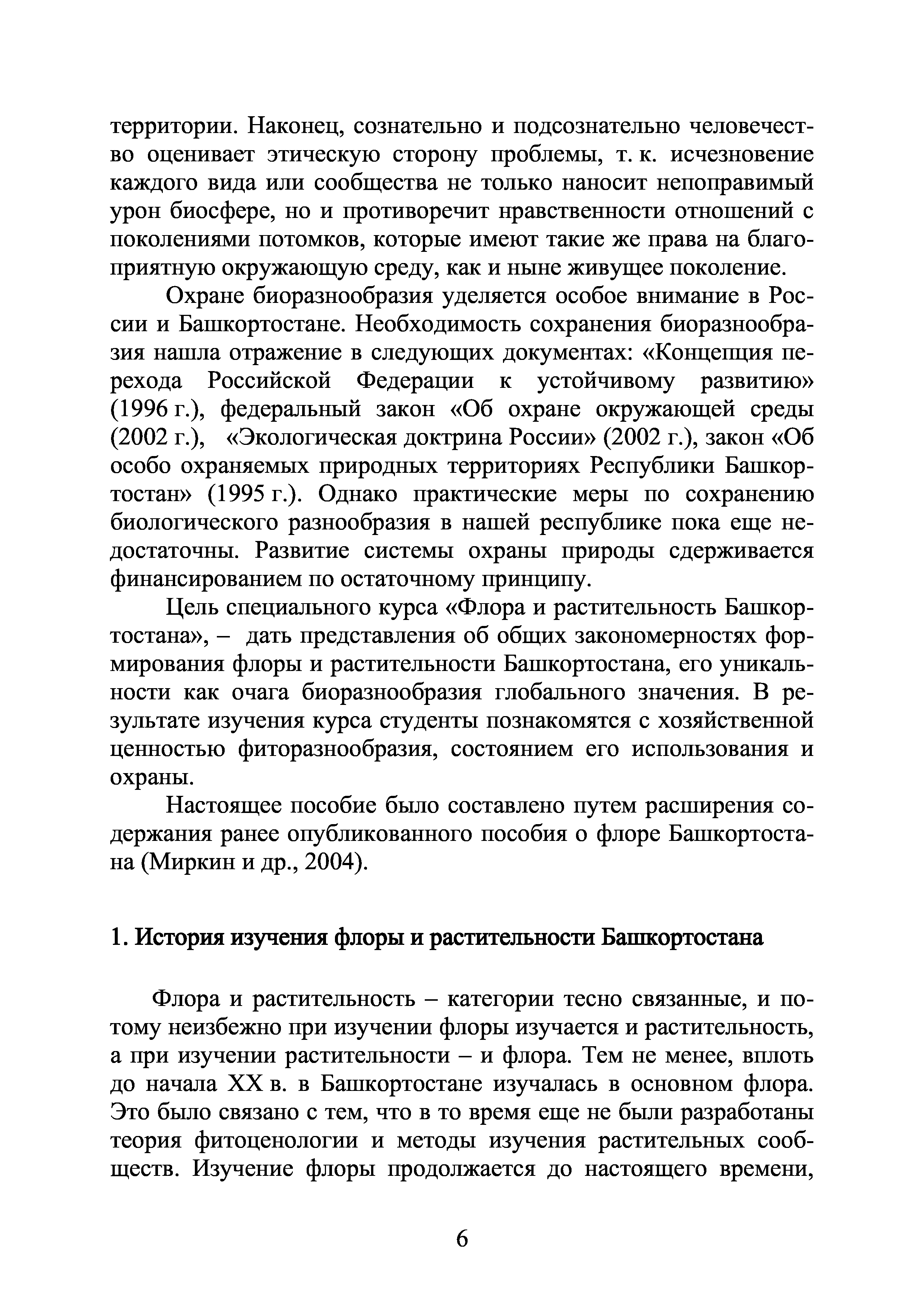 территории. Наконец, сознательно и подсознательно человечество оценивает этическую сторону проблемы, т. к. исчезновение каждого вида или сообщества не только наносит непоправимый урон биосфере, но и противоречит нравственности отношений с поколениями потомков, которые имеют такие же права на благоприятную окружающую среду, как и ныне живущее поколение.

Охране биоразнообразия уделяется особое внимание в России и Башкортостане. Необходимость сохранения биоразнообразия нашла отражение в следующих документах: «Концепция перехода Российской Федерации к устойчивому развитию» (1996 г.), федеральный закон «Об охране окружающей среды (2002 г.), «Экологическая доктрина России» (2002 г.), закон «Об особо охраняемых природных территориях Республики Башкортостан» (1995 г.). Однако практические меры по сохранению биологического разнообразия в нашей республике пока еще недостаточны. Развитие системы охраны природы сдерживается финансированием по остаточному принципу.

Цель специального курса «Флора и растительность Башкортостана», – дать представления об общих закономерностях формирования флоры и растительности Башкортостана, его уникальности как очага биоразнообразия глобального значения. В результате изучения курса студенты познакомятся с хозяйственной ценностью фиторазнообразия, состоянием его использования и охраны.

Настоящее пособие было составлено путем расширения содержания ранее опубликованного пособия о флоре Башкортостана (Миркин и др., 2004).

1. История изучения флоры и растительности Башкортостана

Флора и растительность – категории тесно связанные, и потому неизбежно при изучении флоры изучается и растительность, а при изучении растительности – и флора. Тем не менее, вплоть до начала XX в. в Башкортостане изучалась в основном флора. Это было связано с тем, что в то время еще не были разработаны теория фитоценологии и методы изучения растительных сообществ. Изучение флоры продолжается до настоящего времени,

6